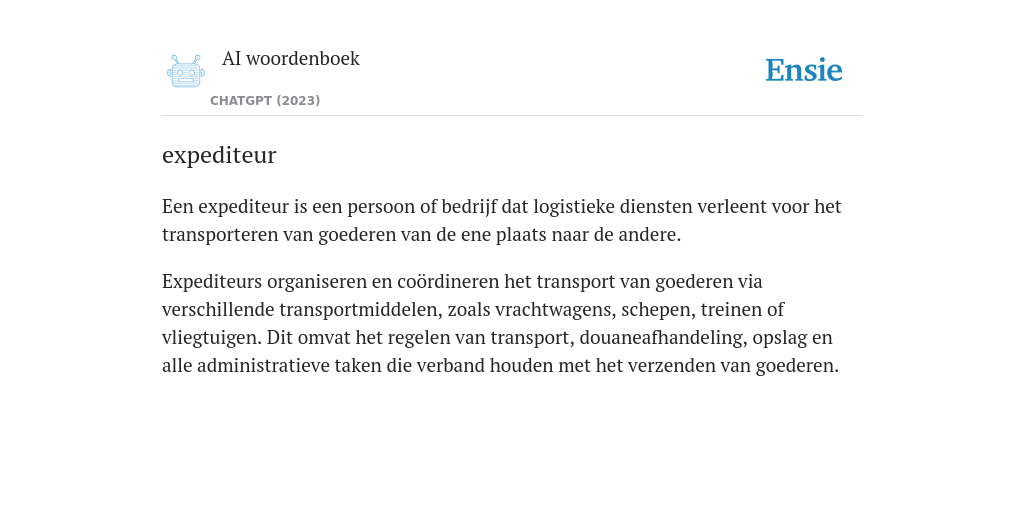 AI woordenboek

CHATGPT (2023)

Ensie

expediteur

Een expediteur is een persoon of bedrijf dat logistieke diensten verleent voor het transporteren van goederen van de ene plaats naar de andere.

Expediteurs organiseren en coördineren het transport van goederen via verschillende transportmiddelen, zoals vrachtwagens, schepen, treinen of vliegtuigen. Dit omvat het regelen van transport, douaneafhandeling, opslag en alle administratieve taken die verband houden met het verzenden van goederen.